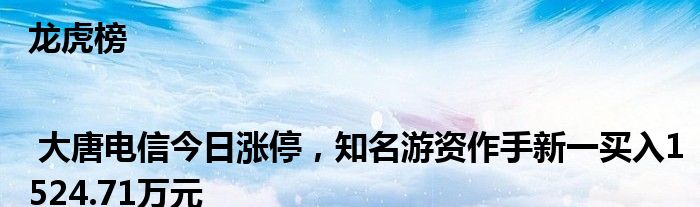 龙虎榜

大唐电信今日涨停，知名游资作手新一买入1524.71万元